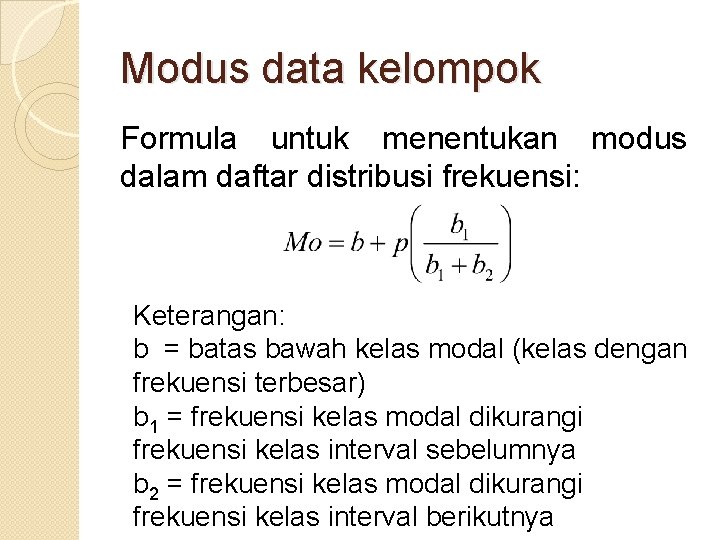 Modus data kelompok

Formula untuk menentukan modus dalam daftar distribusi frekuensi:

$Mo = b + p\left(\frac{b_1}{b_1 + b_2}\right)$

Keterangan:
b = batas bawah kelas modal (kelas dengan frekuensi terbesar)
$b_1$ = frekuensi kelas modal dikurangi frekuensi kelas interval sebelumnya
$b_2$ = frekuensi kelas modal dikurangi frekuensi kelas interval berikutnya